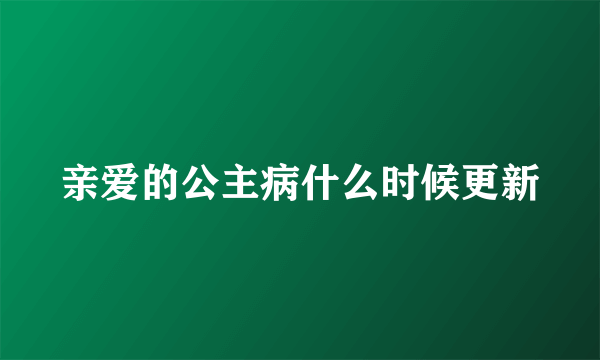 亲爱的公主病什么时候更新